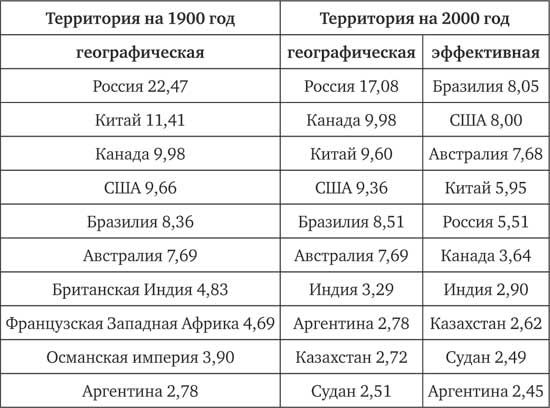 | Территория на 1900 год | Территория на 2000 год | |
|---|---|---|
| географическая | географическая | эффективная |
| Россия 22,47 | Россия 17,08 | Бразилия 8,05 |
| Китай 11,41 | Канада 9,98 | США 8,00 |
| Канада 9,98 | Китай 9,60 | Австралия 7,68 |
| США 9,66 | США 9,36 | Китай 5,95 |
| Бразилия 8,36 | Бразилия 8,51 | Россия 5,51 |
| Австралия 7,69 | Австралия 7,69 | Канада 3,64 |
| Британская Индия 4,83 | Индия 3,29 | Индия 2,90 |
| Французская Западная Африка 4,69 | Аргентина 2,78 | Казахстан 2,62 |
| Османская империя 3,90 | Казахстан 2,72 | Судан 2,49 |
| Аргентина 2,78 | Судан 2,51 | Аргентина 2,45 |